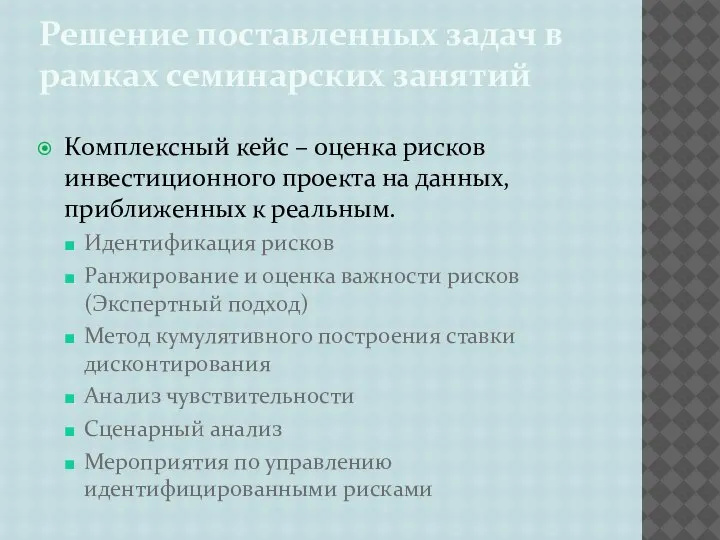 Решение поставленных задач в рамках семинарских занятий

Комплексный кейс – оценка рисков инвестиционного проекта на данных, приближенных к реальным.

Идентификация рисков

Ранжирование и оценка важности рисков (Экспертный подход)

Метод кумулятивного построения ставки дисконтирования

Анализ чувствительности

Сценарный анализ

Мероприятия по управлению идентифицированными рисками